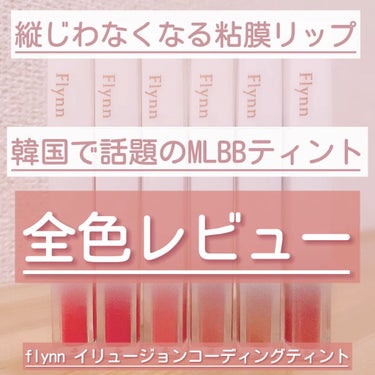 縦じわなくなる粘膜リップ

Flynn Flynn Flynn Flynn Flynn Flynn

韓国で話題のMLBBティント

全色レビュー

flynn イリュージョンコーディングティント